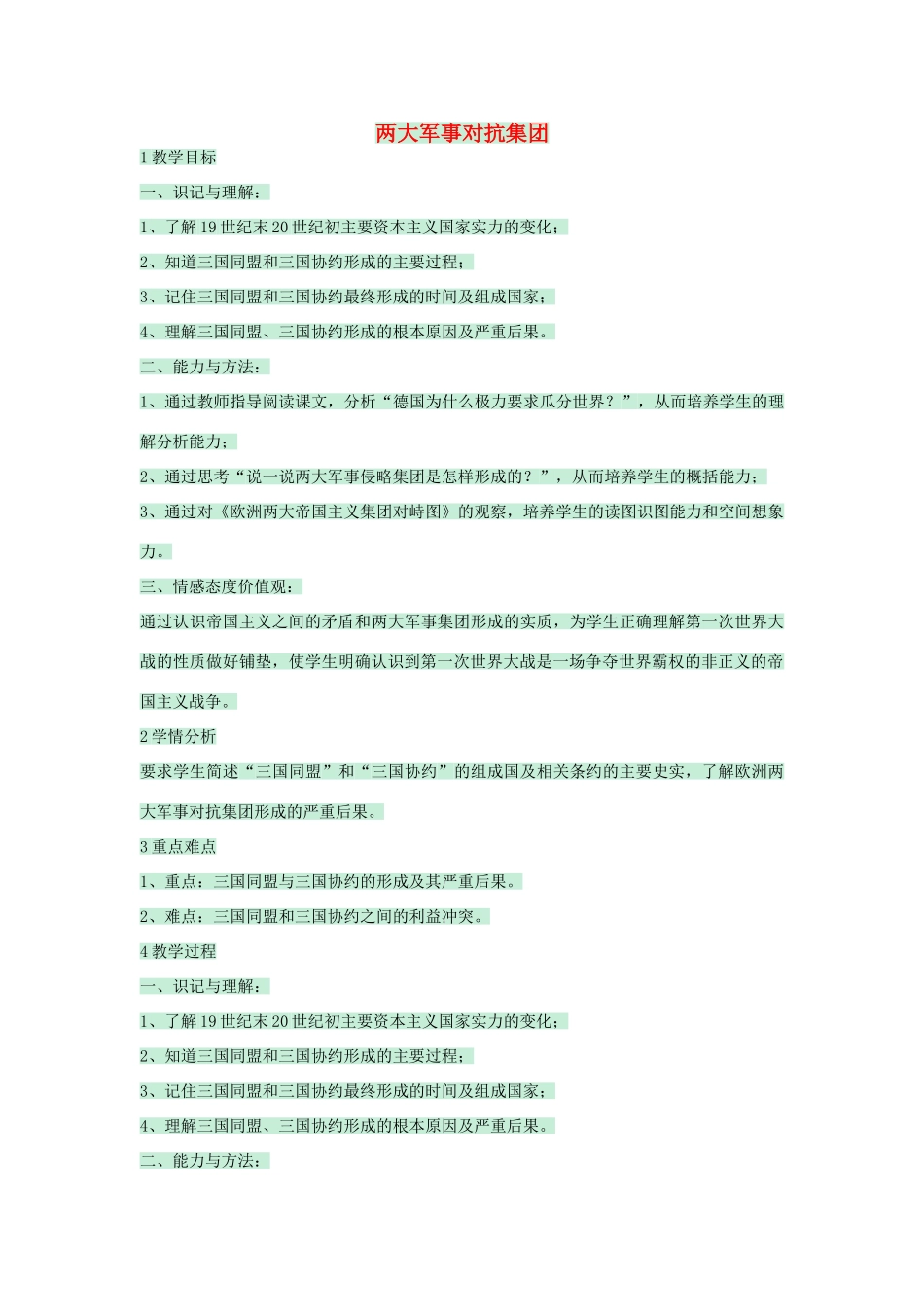 两大军事对抗集团

1 教学目标

一、识记与理解：

1、了解 19 世纪末 20 世纪初主要资本主义国家实力的变化；

2、知道三国同盟和三国协约形成的主要过程；

3、记住三国同盟和三国协约最终形成的时间及组成国家；

4、理解三国同盟、三国协约形成的根本原因及严重后果。

二、能力与方法：

1、通过教师指导阅读课文，分析“德国为什么极力要求瓜分世界？”，从而培养学生的理解分析能力；

2、通过思考“说一说两大军事侵略集团是怎样形成的？”，从而培养学生的概括能力；

3、通过对《欧洲两大帝国主义集团对峙图》的观察，培养学生的读图识图能力和空间想象力。

三、情感态度价值观：

通过认识帝国主义之间的矛盾和两大军事集团形成的实质，为学生正确理解第一次世界大战的性质做好铺垫，使学生明确认识到第一次世界大战是一场争夺世界霸权的非正义的帝国主义战争。

2 学情分析

要求学生简述“三国同盟”和“三国协约”的组成国及相关条约的主要史实，了解欧洲两大军事对抗集团形成的严重后果。

3 重点难点

1、重点：三国同盟与三国协约的形成及其严重后果。

2、难点：三国同盟和三国协约之间的利益冲突。

4 教学过程

一、识记与理解：

1、了解 19 世纪末 20 世纪初主要资本主义国家实力的变化；

2、知道三国同盟和三国协约形成的主要过程；

3、记住三国同盟和三国协约最终形成的时间及组成国家；

4、理解三国同盟、三国协约形成的根本原因及严重后果。

二、能力与方法：